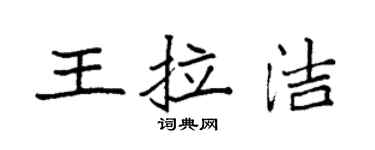 王拉洁

词典网